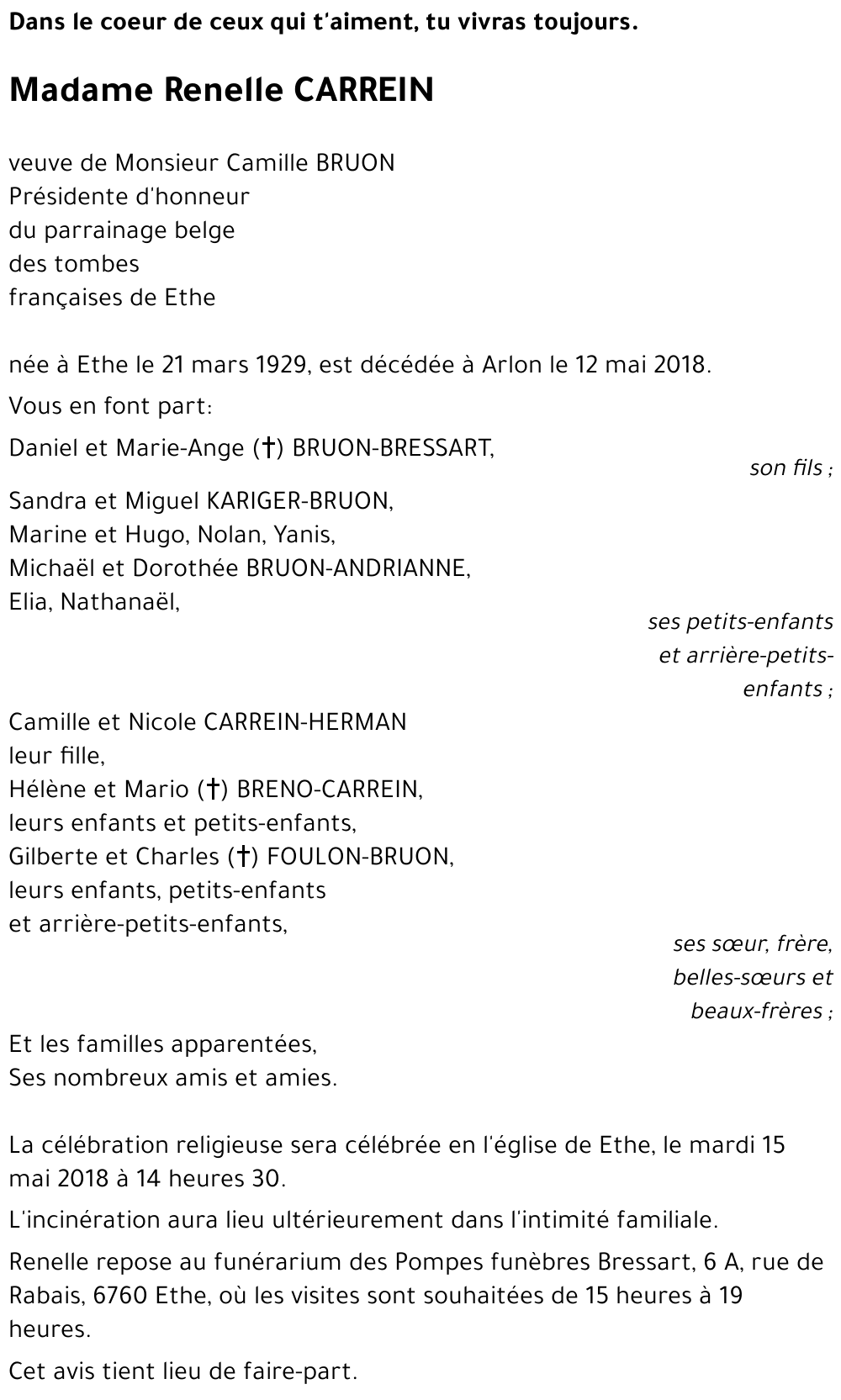 Dans le coeur de ceux qui t'aiment, tu vivras toujours.

Madame Renelle CARREIN

veuve de Monsieur Camille BRUON
Présidente d'honneur
du parrainage belge
des tombes
françaises de Ethe

née à Ethe le 21 mars 1929, est décédée à Arlon le 12 mai 2018.

Vous en font part:

Daniel et Marie-Ange (†) BRUON-BRESSART,

son fils ;

Sandra et Miguel KARIGER-BRUON,
Marine et Hugo, Nolan, Yanis,
Michaël et Dorothée BRUON-ANDRIANNE,
Elia, Nathanaël,

ses petits-enfants et arrière-petits-enfants ;

Camille et Nicole CARREIN-HERMAN
leur fille,
Hélène et Mario (†) BRENO-CARREIN,
leurs enfants et petits-enfants,
Gilberte et Charles (†) FOULON-BRUON,
leurs enfants, petits-enfants
et arrière-petits-enfants,

ses sœur, frère, belles-sœurs et beaux-frères ;

Et les familles apparentées,
Ses nombreux amis et amies.

La célébration religieuse sera célébrée en l'église de Ethe, le mardi 15 mai 2018 à 14 heures 30.

L'incinération aura lieu ultérieurement dans l'intimité familiale.

Renelle repose au funérarium des Pompes funèbres Bressart, 6 A, rue de Rabais, 6760 Ethe, où les visites sont souhaitées de 15 heures à 19 heures.

Cet avis tient lieu de faire-part.